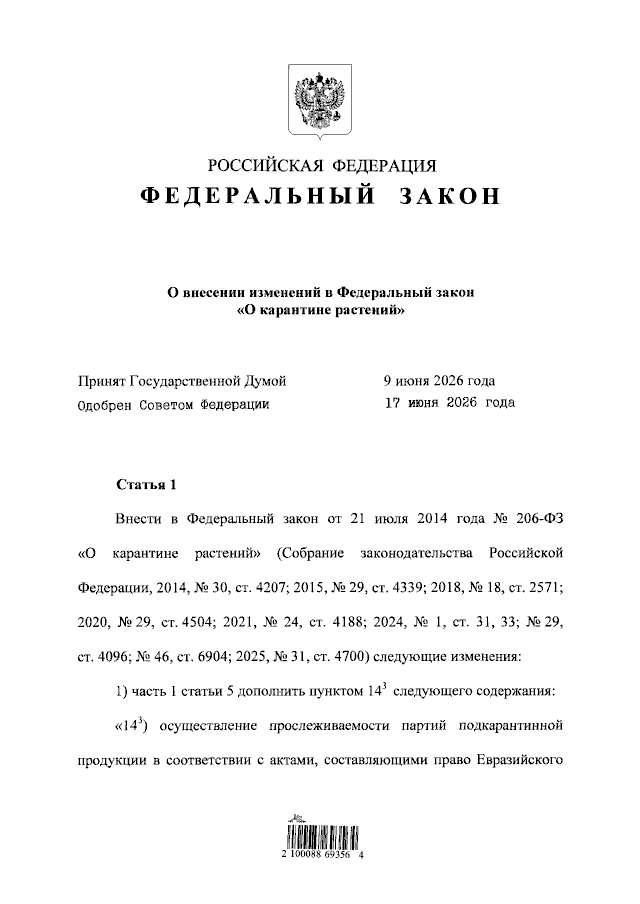 РОССИЙСКАЯ ФЕДЕРАЦИЯ

ФЕДЕРАЛЬНЫЙ ЗАКОН

О внесении изменений в Федеральный закон «О карантине растений»

Принят Государственной Думой 9 июня 2026 года
Одобрен Советом Федерации 17 июня 2026 года

Статья 1

Внести в Федеральный закон от 21 июля 2014 года № 206-ФЗ «О карантине растений» (Собрание законодательства Российской Федерации, 2014, № 30, ст. 4207; 2015, № 29, ст. 4339; 2018, № 18, ст. 2571; 2020, № 29, ст. 4504; 2021, № 24, ст. 4188; 2024, № 1, ст. 31, 33; № 29, ст. 4096; № 46, ст. 6904; 2025, № 31, ст. 4700) следующие изменения:

1) часть 1 статьи 5 дополнить пунктом $14^{3}$ следующего содержания:

«$14^{3}$) осуществление прослеживаемости партий подкарантинной продукции в соответствии с актами, составляющими право Евразийского

2 100088 69356 4